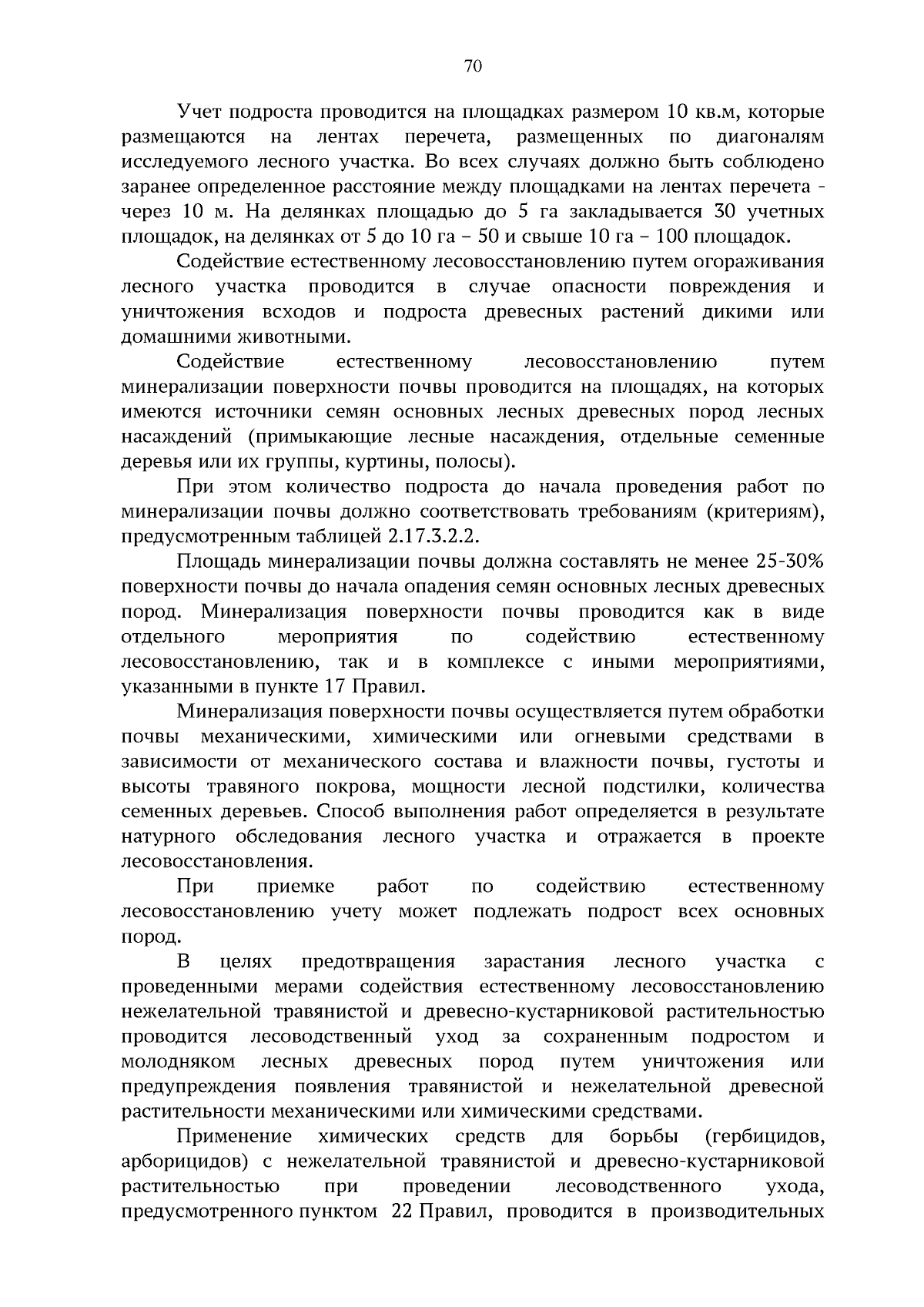 70

Учет подроста проводится на площадках размером 10 кв.м, которые размещаются на лентах перечета, размещенных по диагоналям исследуемого лесного участка. Во всех случаях должно быть соблюдено заранее определенное расстояние между площадками на лентах перечета - через 10 м. На делянках площадью до 5 га закладывается 30 учетных площадок, на делянках от 5 до 10 га – 50 и свыше 10 га – 100 площадок.

Содействие естественному лесовосстановлению путем огораживания лесного участка проводится в случае опасности повреждения и уничтожения всходов и подроста древесных растений дикими или домашними животными.

Содействие естественному лесовосстановлению путем минерализации поверхности почвы проводится на площадях, на которых имеются источники семян основных лесных древесных пород лесных насаждений (примыкающие лесные насаждения, отдельные семенные деревья или их группы, куртины, полосы).

При этом количество подроста до начала проведения работ по минерализации почвы должно соответствовать требованиям (критериям), предусмотренным таблицей 2.17.3.2.2.

Площадь минерализации почвы должна составлять не менее 25-30% поверхности почвы до начала опадения семян основных лесных древесных пород. Минерализация поверхности почвы проводится как в виде отдельного мероприятия по содействию естественному лесовосстановлению, так и в комплексе с иными мероприятиями, указанными в пункте 17 Правил.

Минерализация поверхности почвы осуществляется путем обработки почвы механическими, химическими или огневыми средствами в зависимости от механического состава и влажности почвы, густоты и высоты травяного покрова, мощности лесной подстилки, количества семенных деревьев. Способ выполнения работ определяется в результате натурного обследования лесного участка и отражается в проекте лесовосстановления.

При приемке работ по содействию естественному лесовосстановлению учету может подлежать подрост всех основных пород.

В целях предотвращения зарастания лесного участка с проведенными мерами содействия естественному лесовосстановлению нежелательной травянистой и древесно-кустарниковой растительностью проводится лесоводственный уход за сохраненным подростом и молодняком лесных древесных пород путем уничтожения или предупреждения появления травянистой и нежелательной древесной растительности механическими или химическими средствами.

Применение химических средств для борьбы (гербицидов, арборицидов) с нежелательной травянистой и древесно-кустарниковой растительностью при проведении лесоводственного ухода, предусмотренного пунктом 22 Правил, проводится в производительных